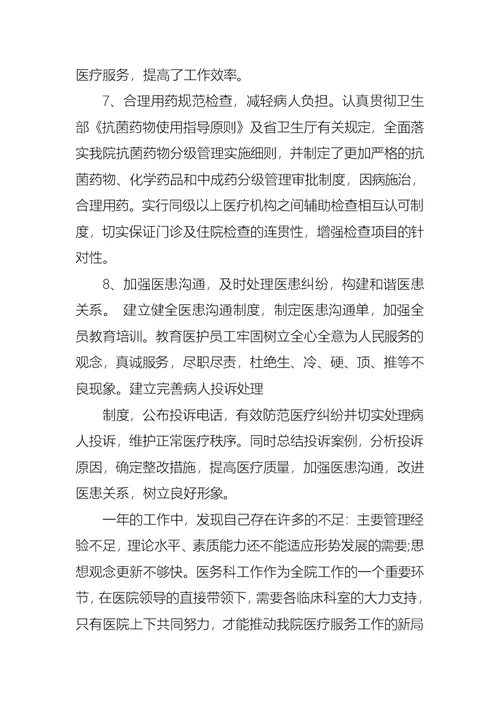 医疗服务，提高了工作效率。

7、合理用药规范检查，减轻病人负担。认真贯彻卫生部《抗菌药物使用指导原则》及省卫生厅有关规定，全面落实我院抗菌药物分级管理实施细则，并制定了更加严格的抗菌药物、化学药品和中成药分级管理审批制度，因病施治，合理用药。实行同级以上医疗机构之间辅助检查相互认可制度，切实保证门诊及住院检查的连贯性，增强检查项目的针对性。

8、加强医患沟通，及时处理医患纠纷，构建和谐医患关系。 建立健全医患沟通制度，制定医患沟通单，加强全员教育培训。教育医护员工牢固树立全心全意为人民服务的观念，真诚服务，尽职尽责，杜绝生、冷、硬、顶、推等不良现象。建立完善病人投诉处理

制度，公布投诉电话，有效防范医疗纠纷并切实处理病人投诉，维护正常医疗秩序。同时总结投诉案例，分析投诉原因，确定整改措施，提高医疗质量，加强医患沟通，改进医患关系，树立良好形象。

一年的工作中，发现自己存在许多的不足：主要管理经验不足，理论水平、素质能力还不能适应形势发展的需要;思想观念更新不够快。医务科工作作为全院工作的一个重要环节，在医院领导的直接带领下，需要各临床科室的大力支持，只有医院上下共同努力，才能推动我院医疗服务工作的新局